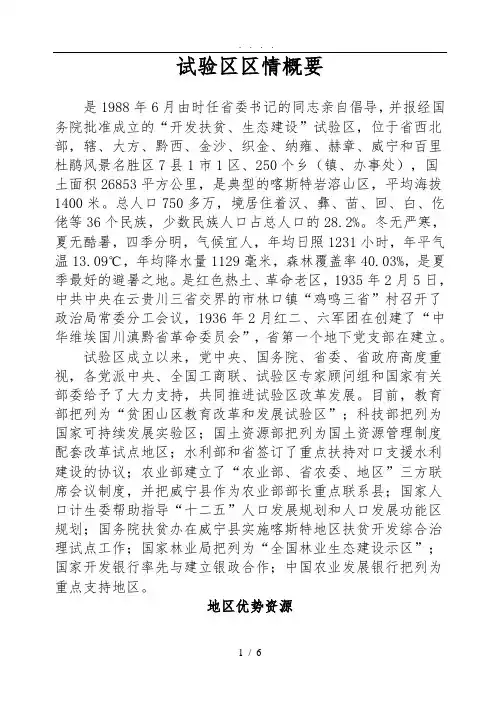 试验区区情概要

是1988年6月由时任省委书记的同志亲自倡导，并报经国务院批准成立的“开发扶贫、生态建设”试验区，位于省西北部，辖、大方、黔西、金沙、织金、纳雍、赫章、威宁和百里杜鹃风景名胜区7县1市1区、250个乡（镇、办事处），国土面积26853平方公里，是典型的喀斯特岩溶山区，平均海拔1400米。总人口750多万，境居住着汉、彝、苗、回、白、仡佬等36个民族，少数民族人口占总人口的28.2%。冬无严寒，夏无酷暑，四季分明，气候宜人，年均日照1231小时，年平气温13.09℃，年均降水量1129毫米，森林覆盖率40.03%，是夏季最好的避暑之地。是红色热土、革命老区，1935年2月5日，中共中央在云贵川三省交界的市林口镇“鸡鸣三省”村召开了政治局常委分工会议，1936年2月红二、六军团在创建了“中华维埃国川滇黔省革命委员会”，省第一个地下党支部在建立。

试验区成立以来，党中央、国务院、省委、省政府高度重视，各党派中央、全国工商联、试验区专家顾问组和国家有关部委给予了大力支持，共同推进试验区改革发展。目前，教育部把列为“贫困山区教育改革和发展试验区”；科技部把列为国家可持续发展实验区；国土资源部把列为国土资源管理制度配套改革试点地区；水利部和省签订了重点扶持对口支援水利建设的协议；农业部建立了“农业部、省农委、地区”三方联席会议制度，并把威宁县作为农业部部长重点联系县；国家人口计生委帮助指导“十二五”人口发展规划和人口发展功能区规划；国务院扶贫办在威宁县实施喀斯特地区扶贫开发综合治理试点工作；国家林业局把列为“全国林业生态建设示区”；国家开发银行率先与建立银政合作；中国农业发展银行把列为重点支持地区。

地区优势资源

1 / 6